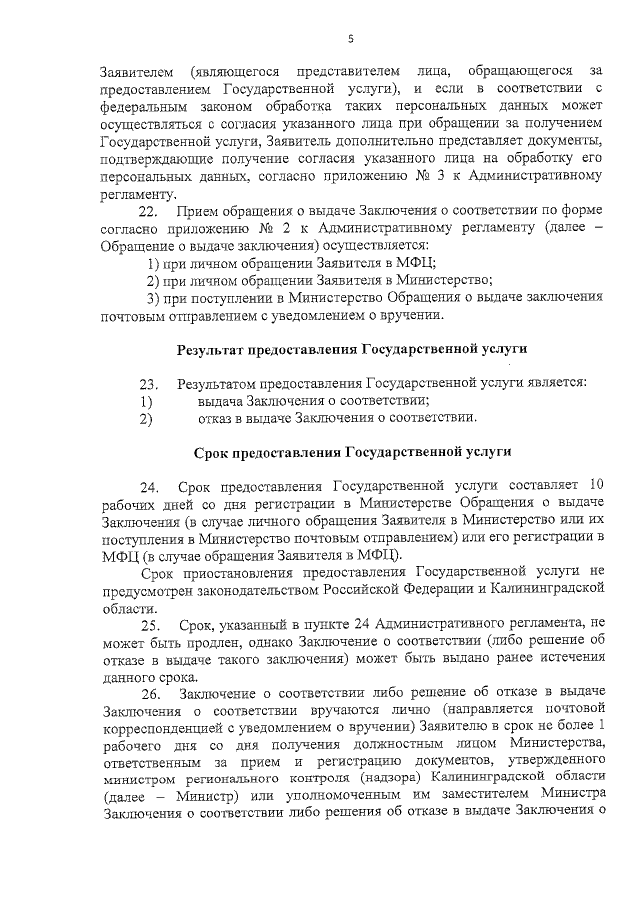 5

Заявителем (являющегося представителем лица, обращающегося за предоставлением Государственной услуги), и если в соответствии с федеральным законом обработка таких персональных данных может осуществляться с согласия указанного лица при обращении за получением Государственной услуги, Заявитель дополнительно представляет документы, подтверждающие получение согласия указанного лица на обработку его персональных данных, согласно приложению № 3 к Административному регламенту.

22. Прием обращения о выдаче Заключения о соответствии по форме согласно приложению № 2 к Административному регламенту (далее – Обращение о выдаче заключения) осуществляется:

1) при личном обращении Заявителя в МФЦ;

2) при личном обращении Заявителя в Министерство;

3) при поступлении в Министерство Обращения о выдаче заключения почтовым отправлением с уведомлением о вручении.

Результат предоставления Государственной услуги

23. Результатом предоставления Государственной услуги является:

1) выдача Заключения о соответствии;

2) отказ в выдаче Заключения о соответствии.

Срок предоставления Государственной услуги

24. Срок предоставления Государственной услуги составляет 10 рабочих дней со дня регистрации в Министерстве Обращения о выдаче Заключения (в случае личного обращения Заявителя в Министерство или их поступления в Министерство почтовым отправлением) или его регистрации в МФЦ (в случае обращения Заявителя в МФЦ).

Срок приостановления предоставления Государственной услуги не предусмотрен законодательством Российской Федерации и Калининградской области.

25. Срок, указанный в пункте 24 Административного регламента, не может быть продлен, однако Заключение о соответствии (либо решение об отказе в выдаче такого заключения) может быть выдано ранее истечения данного срока.

26. Заключение о соответствии либо решение об отказе в выдаче Заключения о соответствии вручаются лично (направляется почтовой корреспонденцией с уведомлением о вручении) Заявителю в срок не более 1 рабочего дня со дня получения должностным лицом Министерства, ответственным за прием и регистрацию документов, утвержденного министром регионального контроля (надзора) Калининградской области (далее – Министр) или уполномоченным им заместителем Министра Заключения о соответствии либо решения об отказе в выдаче Заключения о